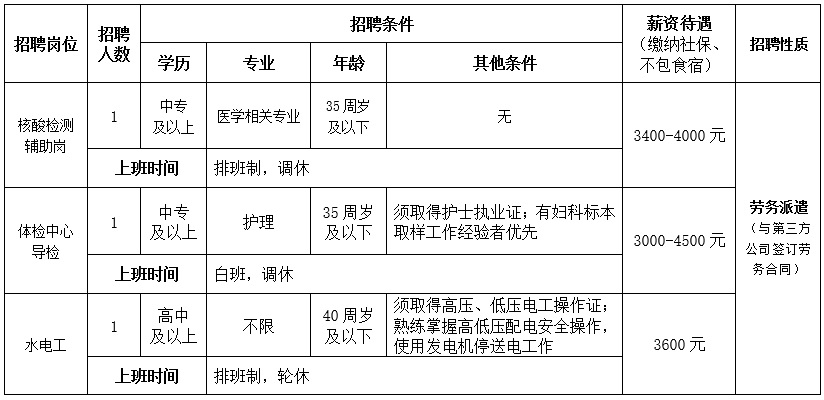 | 招聘岗位 | 招聘人数 | 招聘条件 | | | | 薪资待遇（缴纳社保、不包食宿） | 招聘性质 |
|---|---|---|---|---|---|---|---|
| | | 学历 | 专业 | 年龄 | 其他条件 | | |
| 核酸检测辅助岗 | 1 | 中专及以上 | 医学相关专业 | 35周岁及以下 | 无 | 3400-4000元 | 劳务派遣（与第三方公司签订劳务合同） |
| | 上班时间 | | 排班制，调休 | | | | |
| 体检中心导检 | 1 | 中专及以上 | 护理 | 35周岁及以下 | 须取得护士执业证；有妇科标本取样工作经验者优先 | 3000-4500元 | |
| | 上班时间 | | 白班，调休 | | | | |
| 水电工 | 1 | 高中及以上 | 不限 | 40周岁及以下 | 须取得高压、低压电工操作证；熟练掌握高低压配电安全操作，使用发电机停送电工作 | 3600元 | |
| | 上班时间 | | 排班制，轮休 | | | | |